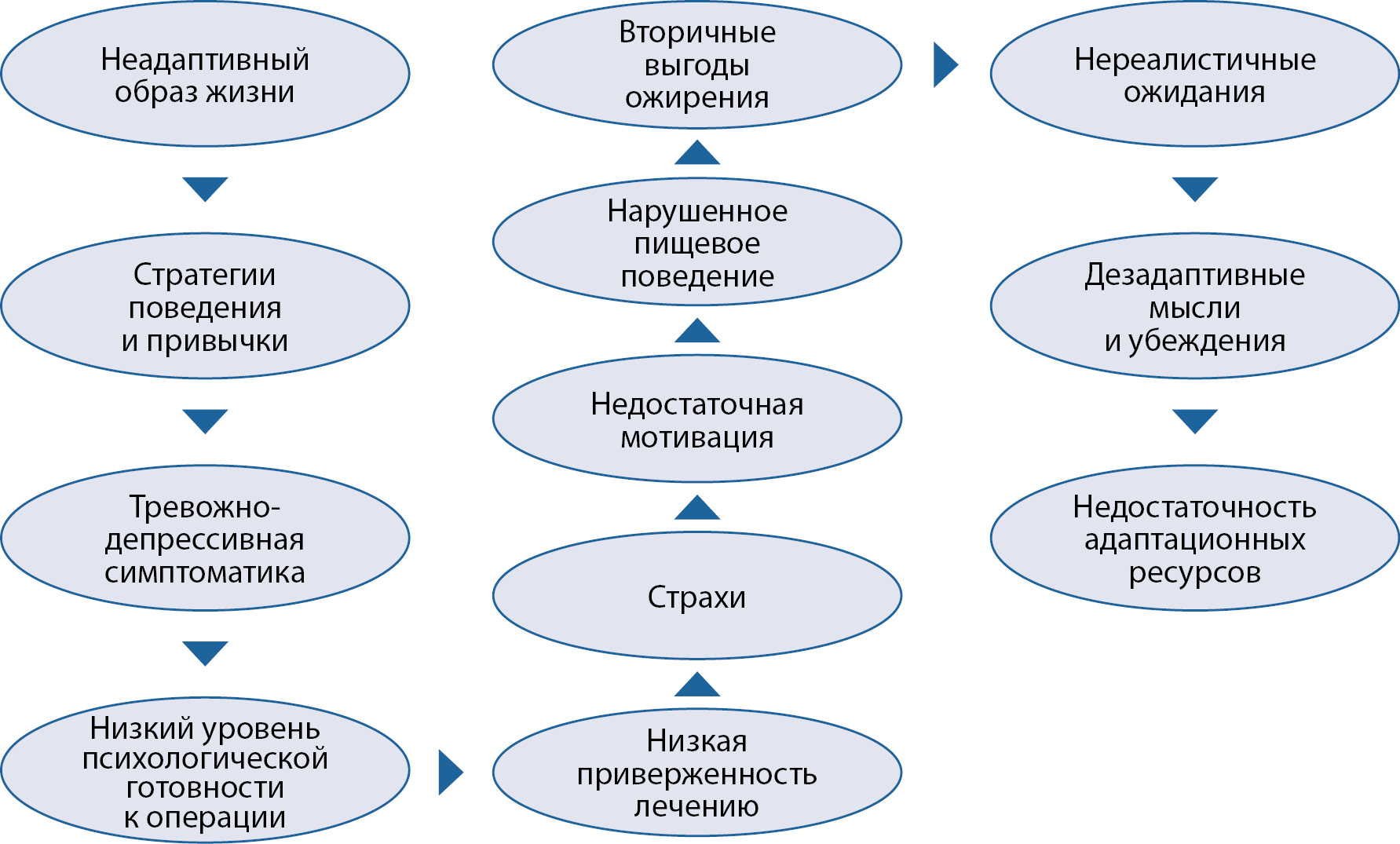 Неадаптивный образ жизни

Стратегии поведения и привычки

Тревожно-депрессивная симптоматика

Низкий уровень психологической готовности к операции

Низкая приверженность лечению

Страхи

Недостаточная мотивация

Нарушенное пищевое поведение

Вторичные выгоды ожирения

Нереалистичные ожидания

Дезадаптивные мысли и убеждения

Недостаточность адаптационных ресурсов